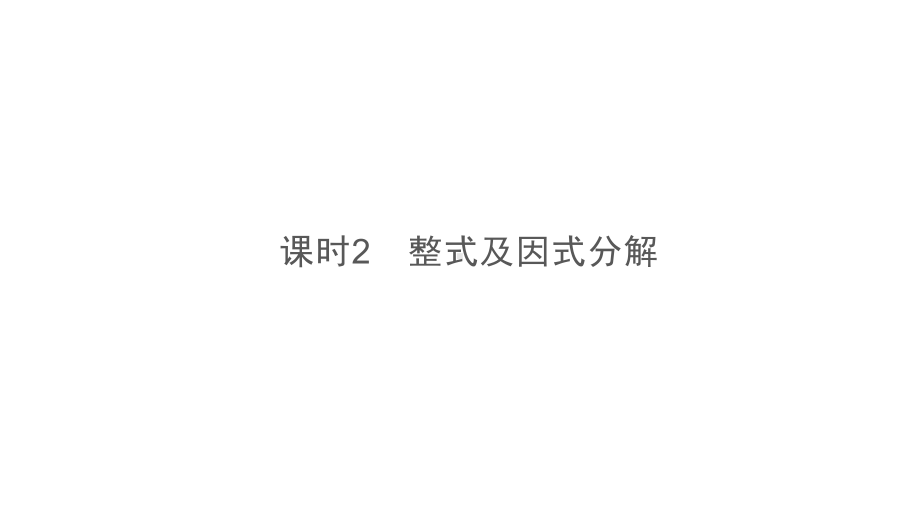 课时2　整式及因式分解